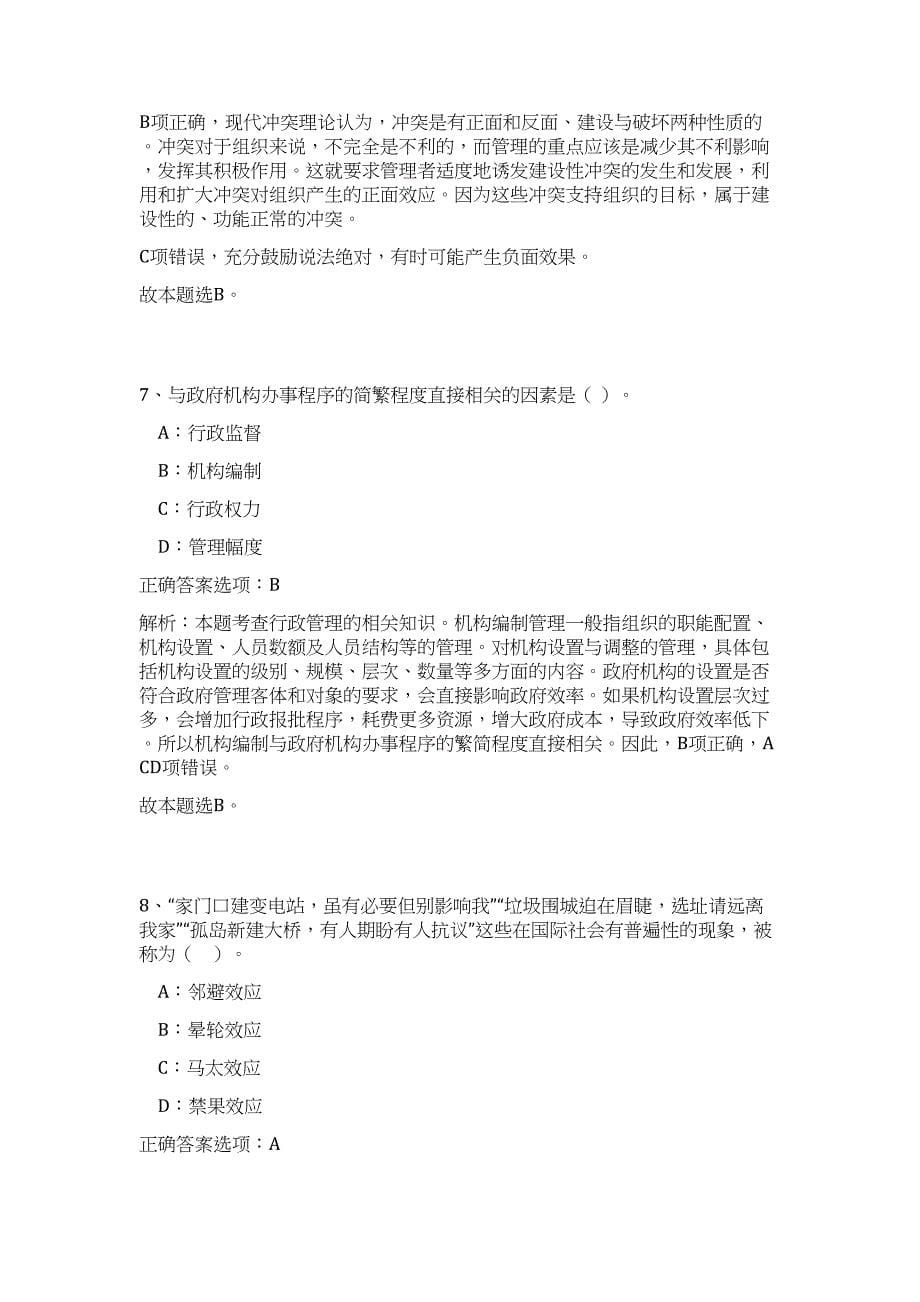 B项正确，现代冲突理论认为，冲突是有正面和反面、建设与破坏两种性质的。冲突对于组织来说，不完全是不利的，而管理的重点应该是减少其不利影响，发挥其积极作用。这就要求管理者适度地诱发建设性冲突的发生和发展，利用和扩大冲突对组织产生的正面效应。因为这些冲突支持组织的目标，属于建设性的、功能正常的冲突。

C项错误，充分鼓励说法绝对，有时可能产生负面效果。

故本题选B。

7、与政府机构办事程序的简繁程度直接相关的因素是（ ）。

A：行政监督

B：机构编制

C：行政权力

D：管理幅度

正确答案选项：B

解析：本题考查行政管理的相关知识。机构编制管理一般指组织的职能配置、机构设置、人员数额及人员结构等的管理。对机构设置与调整的管理，具体包括机构设置的级别、规模、层次、数量等多方面的内容。政府机构的设置是否符合政府管理客体和对象的要求，会直接影响政府效率。如果机构设置层次过多，会增加行政报批程序，耗费更多资源，增大政府成本，导致政府效率低下。所以机构编制与政府机构办事程序的繁简程度直接相关。因此，B项正确，ACD项错误。

故本题选B。

8、“家门口建变电站，虽有必要但别影响我”“垃圾围城迫在眉睫，选址请远离我家”“孤岛新建大桥，有人期盼有人抗议”这些在国际社会有普遍性的现象，被称为（ ）。

A：邻避效应

B：晕轮效应

C：马太效应

D：禁果效应

正确答案选项：A